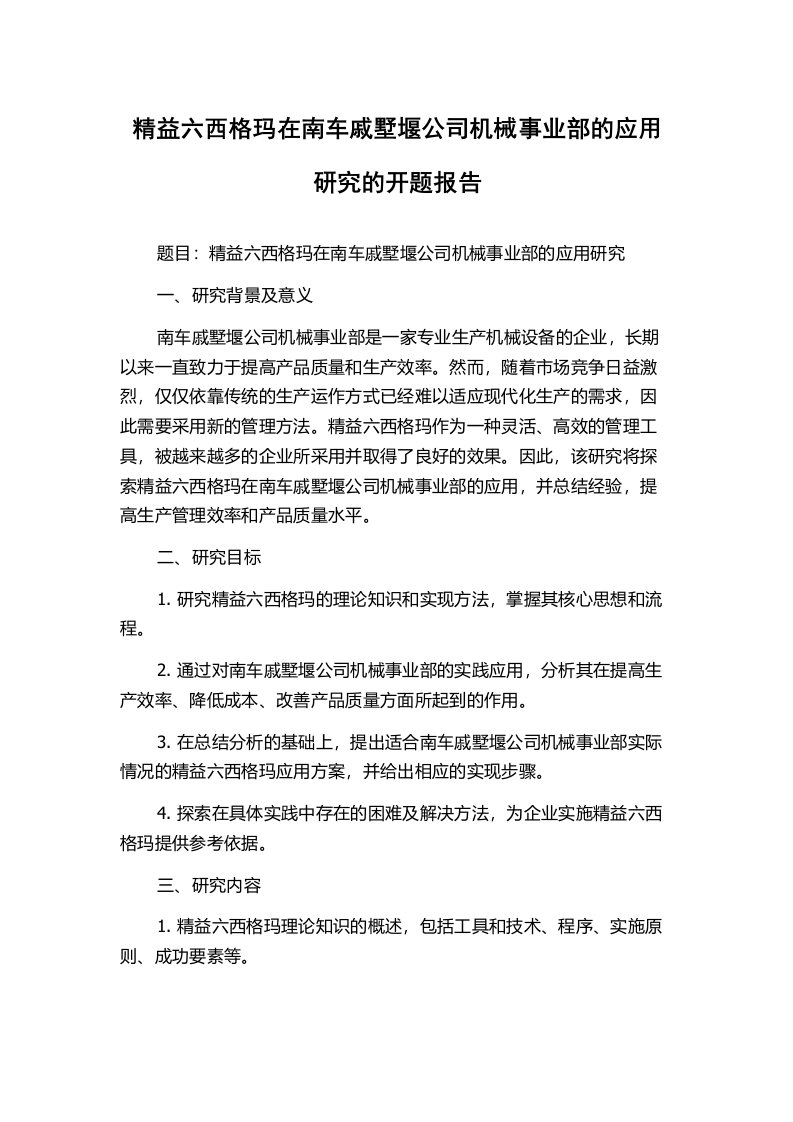 精益六西格玛在南车戚墅堰公司机械事业部的应用研究的开题报告

题目：精益六西格玛在南车戚墅堰公司机械事业部的应用研究

一、研究背景及意义

南车戚墅堰公司机械事业部是一家专业生产机械设备的企业，长期以来一直致力于提高产品质量和生产效率。然而，随着市场竞争日益激烈，仅仅依靠传统的生产运作方式已经难以适应现代化生产的需求，因此需要采用新的管理方法。精益六西格玛作为一种灵活、高效的管理工具，被越来越多的企业所采用并取得了良好的效果。因此，该研究将探索精益六西格玛在南车戚墅堰公司机械事业部的应用，并总结经验，提高生产管理效率和产品质量水平。

二、研究目标

1. 研究精益六西格玛的理论知识和实现方法，掌握其核心思想和流程。

2. 通过对南车戚墅堰公司机械事业部的实践应用，分析其在提高生产效率、降低成本、改善产品质量方面所起到的作用。

3. 在总结分析的基础上，提出适合南车戚墅堰公司机械事业部实际情况的精益六西格玛应用方案，并给出相应的实现步骤。

4. 探索在具体实践中存在的困难及解决方法，为企业实施精益六西格玛提供参考依据。

三、研究内容

1. 精益六西格玛理论知识的概述，包括工具和技术、程序、实施原则、成功要素等。